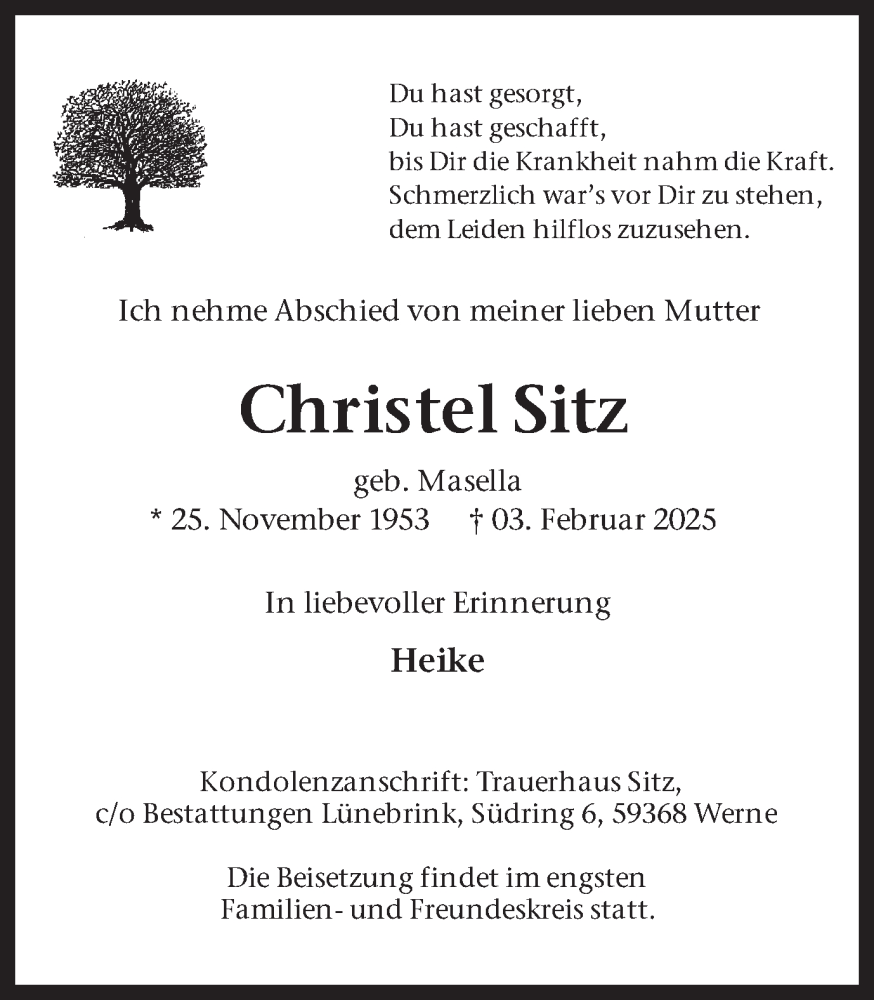 Du hast gesorgt,
Du hast geschafft,
bis Dir die Krankheit nahm die Kraft.
Schmerzlich war's vor Dir zu stehen,
dem Leiden hilflos zuzusehen.

Ich nehme Abschied von meiner lieben Mutter

Christel Sitz

geb. Masella
* 25. November 1953 † 03. Februar 2025

In liebevoller Erinnerung

Heike

Kondolenzanschrift: Trauerhaus Sitz,
c/o Bestattungen Lünebrink, Südring 6, 59368 Werne

Die Beisetzung findet im engsten Familien- und Freundeskreis statt.